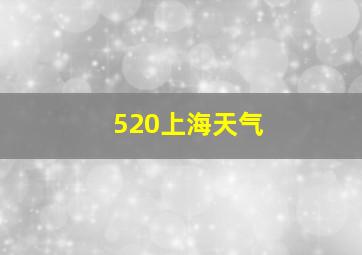 520上海天气